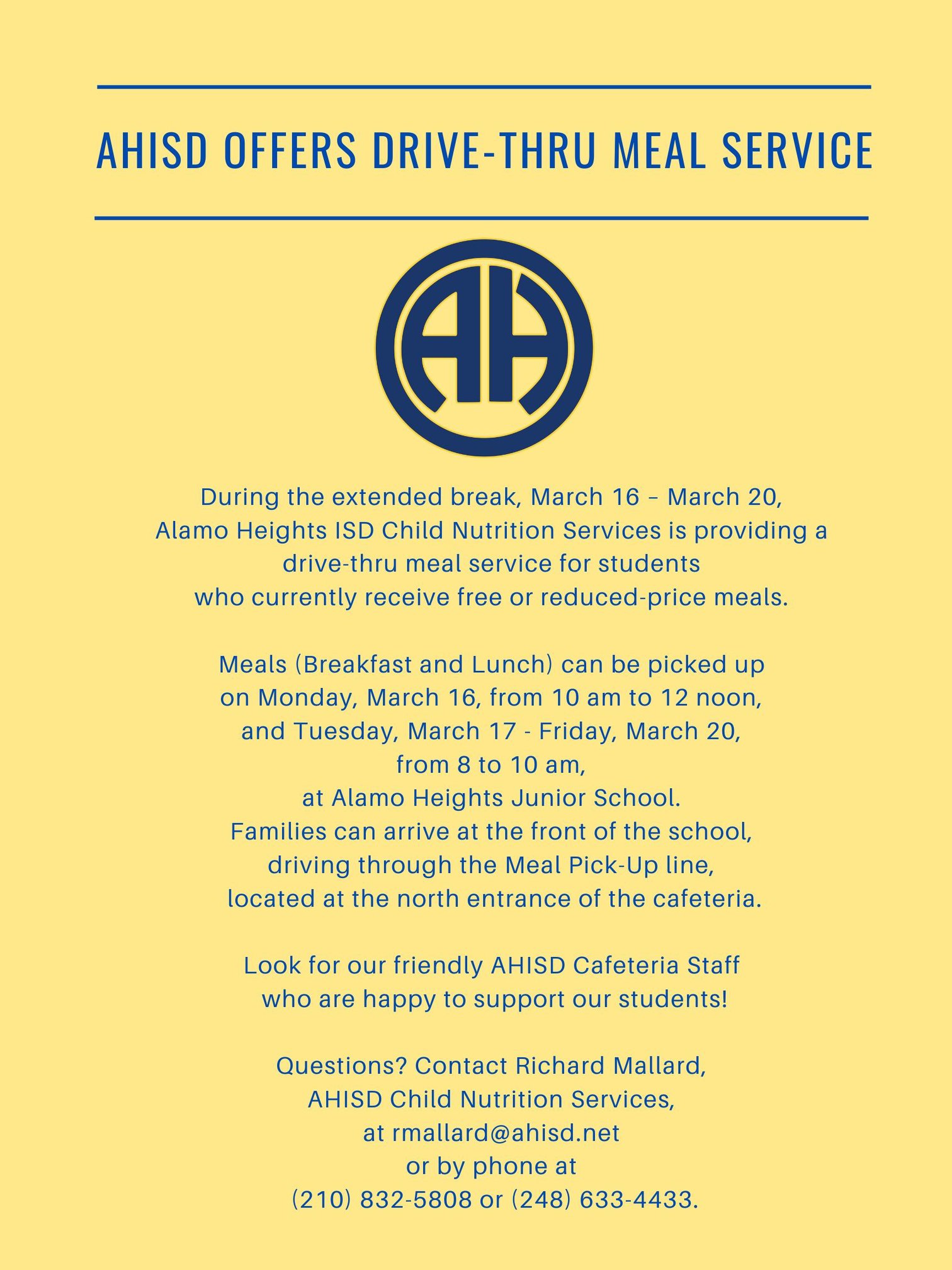 AHISD OFFERS DRIVE-THRU MEAL SERVICE

AH

During the extended break, March 16 – March 20, Alamo Heights ISD Child Nutrition Services is providing a drive-thru meal service for students who currently receive free or reduced-price meals.

Meals (Breakfast and Lunch) can be picked up on Monday, March 16, from 10 am to 12 noon, and Tuesday, March 17 - Friday, March 20, from 8 to 10 am, at Alamo Heights Junior School. Families can arrive at the front of the school, driving through the Meal Pick-Up line, located at the north entrance of the cafeteria.

Look for our friendly AHISD Cafeteria Staff who are happy to support our students!

Questions? Contact Richard Mallard, AHISD Child Nutrition Services, at rmallard@ahisd.net or by phone at (210) 832-5808 or (248) 633-4433.